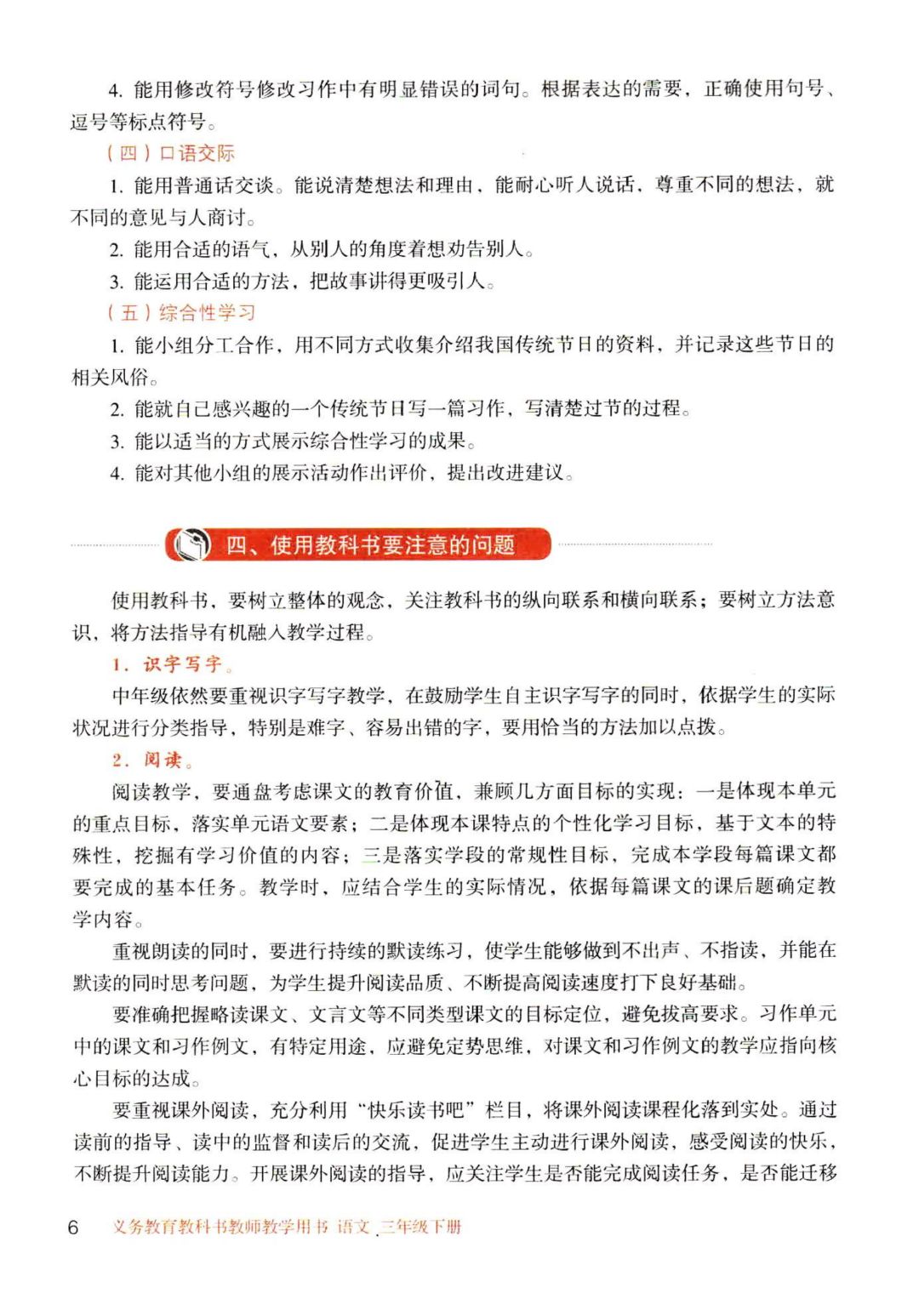 4. 能用修改符号修改习作中有明显错误的词句。根据表达的需要，正确使用句号、逗号等标点符号。

（四）口语交际

1. 能用普通话交谈。能说清楚想法和理由，能耐心听人说话，尊重不同的想法，就不同的意见与人商讨。

2. 能用合适的语气，从别人的角度着想劝告别人。

3. 能运用合适的方法，把故事讲得更吸引人。

（五）综合性学习

1. 能小组分工合作，用不同方式收集介绍我国传统节日的资料，并记录这些节日的相关风俗。

2. 能就自己感兴趣的一个传统节日写一篇习作，写清楚过节的过程。

3. 能以适当的方式展示综合性学习的成果。

4. 能对其他小组的展示活动作出评价，提出改进建议。

四、使用教科书要注意的问题

使用教科书，要树立整体的观念，关注教科书的纵向联系和横向联系；要树立方法意识，将方法指导有机融入教学过程。

1. 识字写字。

中年级依然要重视识字写字教学，在鼓励学生自主识字写字的同时，依据学生的实际状况进行分类指导，特别是难字、容易出错的字，要用恰当的方法加以点拨。

2. 阅读。

阅读教学，要通盘考虑课文的教育价值，兼顾几方面目标的实现：一是体现本单元的重点目标，落实单元语文要素；二是体现本课特点的个性化学习目标，基于文本的特殊性，挖掘有学习价值的内容；三是落实学段的常规性目标，完成本学段每篇课文都要完成的基本任务。教学时，应结合学生的实际情况，依据每篇课文的课后题确定教学内容。

重视朗读的同时，要进行持续的默读练习，使学生能够做到不出声、不指读，并能在默读的同时思考问题，为学生提升阅读品质、不断提高阅读速度打下良好基础。

要准确把握略读课文、文言文等不同类型课文的目标定位，避免拔高要求。习作单元中的课文和习作例文，有特定用途，应避免定势思维，对课文和习作例文的教学应指向核心目标的达成。

要重视课外阅读，充分利用“快乐读书吧”栏目，将课外阅读课程化落到实处。通过读前的指导、读中的监督和读后的交流，促进学生主动进行课外阅读，感受阅读的快乐，不断提升阅读能力。开展课外阅读的指导，应关注学生是否能完成阅读任务，是否能迁移

6 义务教育教科书教师教学用书 语文 三年级下册